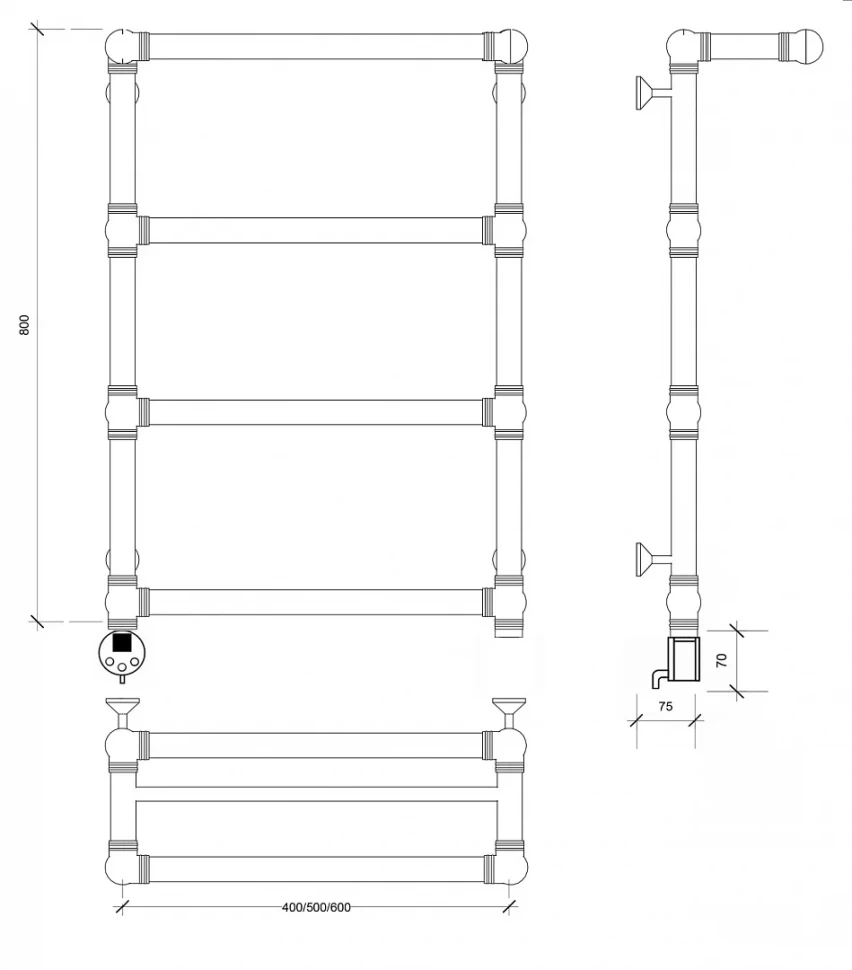 800

70

75

400/500/600